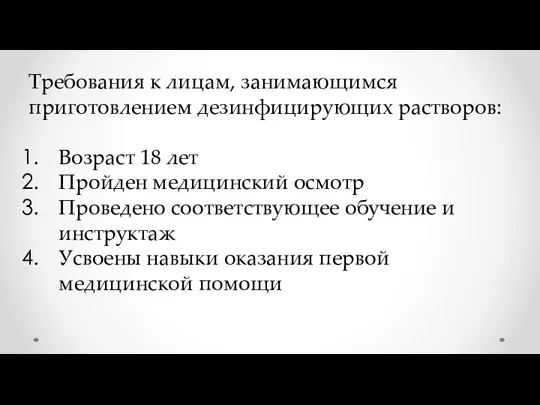 Требования к лицам, занимающимся приготовлением дезинфицирующих растворов:

1. Возраст 18 лет
2. Пройден медицинский осмотр
3. Проведено соответствующее обучение и инструктаж
4. Усвоены навыки оказания первой медицинской помощи